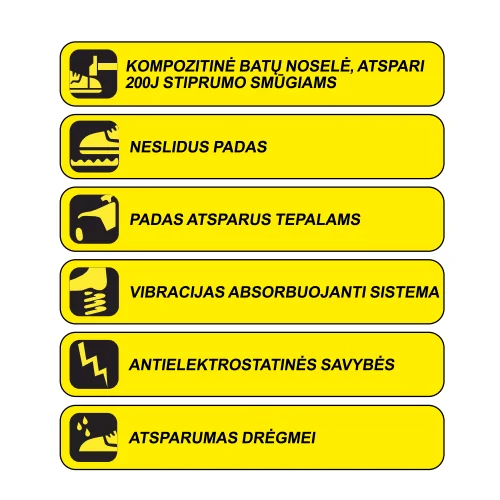 KOMPOZITINĖ BATŲ NOSELĖ, ATSPARI 200J STIPRUMO SMŪGIAMS

NESLIDUS PADAS

PADAS ATSPARUS TEPALAMS

VIBRACIJAS ABSORBUOJANTI SISTEMA

ANTIELEKTROSTATINĖS SAVYBĖS

ATSPARUMAS DRĖGMEI